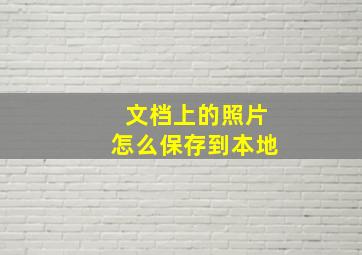 文档上的照片
怎么保存到本地